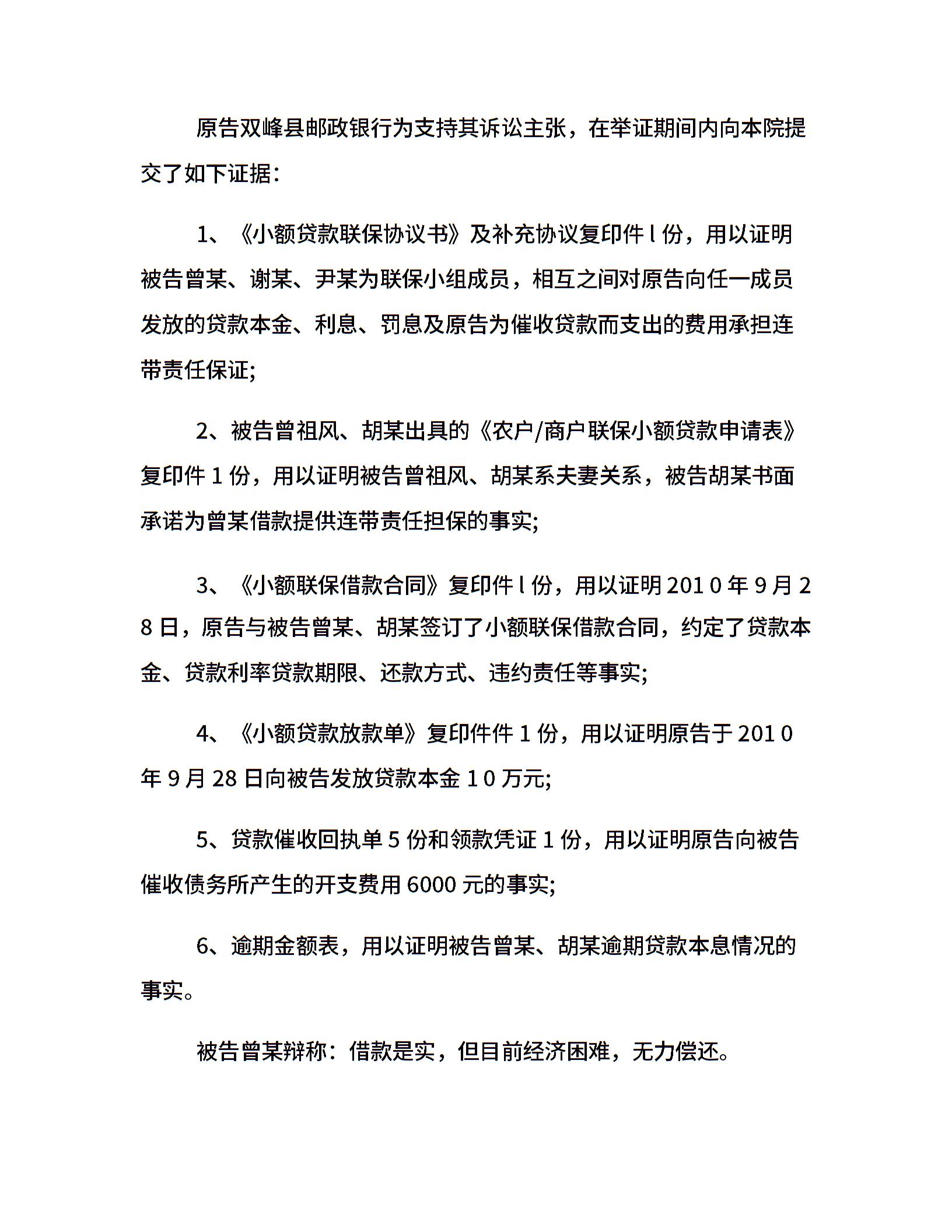 原告双峰县邮政银行为支持其诉讼主张，在举证期间内向本院提交了如下证据：

1、《小额贷款联保协议书》及补充协议复印件 l 份，用以证明被告曾某、谢某、尹某为联保小组成员，相互之间对原告向任一成员发放的贷款本金、利息、罚息及原告为催收贷款而支出的费用承担连带责任保证;

2、被告曾祖风、胡某出具的《农户/商户联保小额贷款申请表》复印件 1 份，用以证明被告曾祖风、胡某系夫妻关系，被告胡某书面承诺为曾某借款提供连带责任担保的事实;

3、《小额联保借款合同》复印件 l 份，用以证明 201 0 年 9 月 2 8 日，原告与被告曾某、胡某签订了小额联保借款合同，约定了贷款本金、贷款利率贷款期限、还款方式、违约责任等事实;

4、《小额贷款放款单》复印件件 1 份，用以证明原告于 201 0 年 9 月 28 日向被告发放贷款本金 1 0 万元;

5、贷款催收回执单 5 份和领款凭证 1 份，用以证明原告向被告催收债务所产生的开支费用 6000 元的事实;

6、逾期金额表，用以证明被告曾某、胡某逾期贷款本息情况的事实。

被告曾某辩称：借款是实，但目前经济困难，无力偿还。